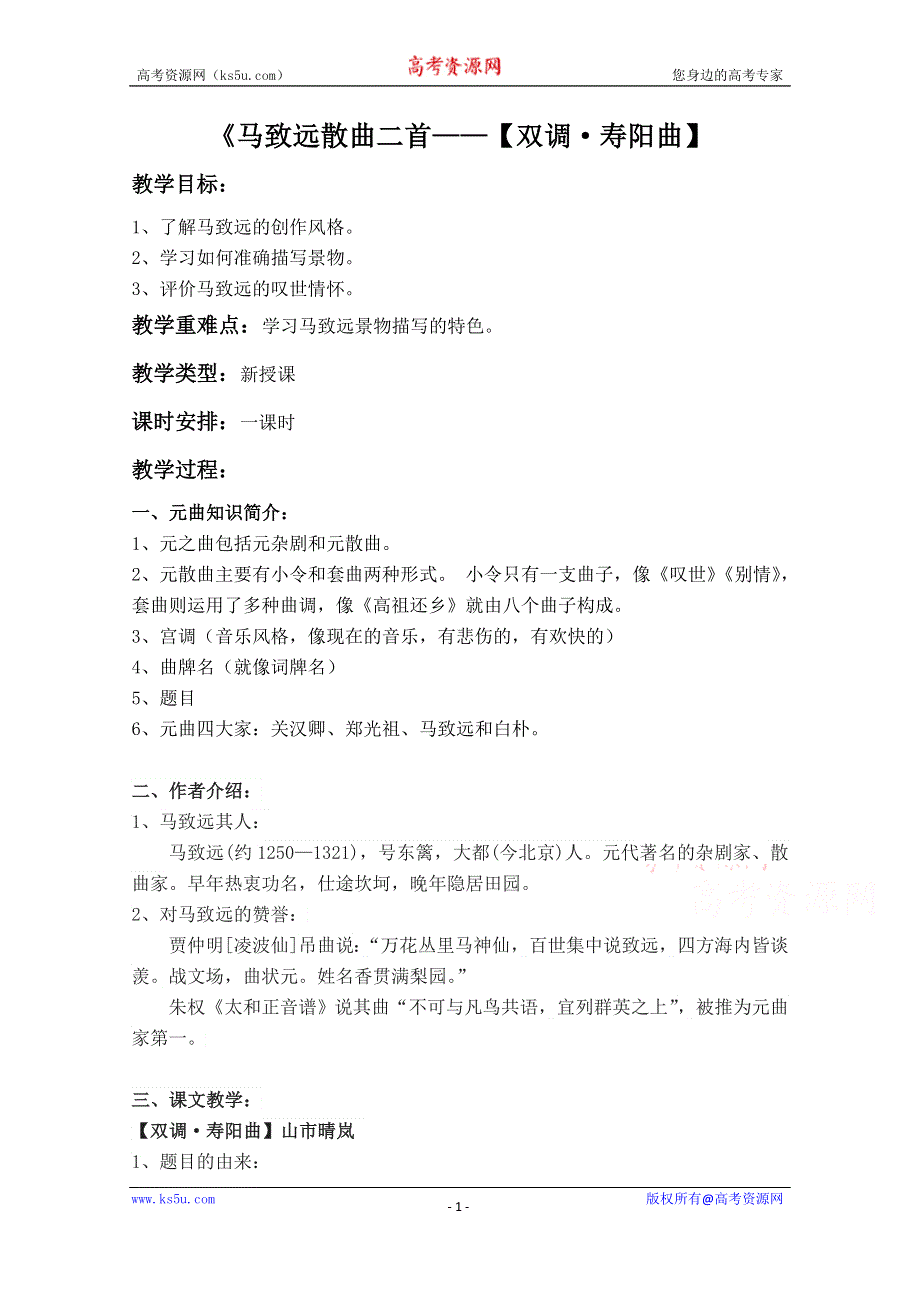 高考资源网（ks5u.com）　　高考资源网　　您身边的高考专家

《马致远散曲二首——【双调·寿阳曲】

教学目标：

1、了解马致远的创作风格。
2、学习如何准确描写景物。
3、评价马致远的叹世情怀。

教学重难点：学习马致远景物描写的特色。

教学类型：新授课

课时安排：一课时

教学过程：

一、元曲知识简介：
1、元之曲包括元杂剧和元散曲。
2、元散曲主要有小令和套曲两种形式。 小令只有一支曲子，像《叹世》《别情》，套曲则运用了多种曲调，像《高祖还乡》就由八个曲子构成。
3、宫调（音乐风格，像现在的音乐，有悲伤的，有欢快的）
4、曲牌名（就像词牌名）
5、题目
6、元曲四大家：关汉卿、郑光祖、马致远和白朴。

二、作者介绍：
1、马致远其人：
马致远(约 1250—1321)，号东篱，大都(今北京)人。元代著名的杂剧家、散曲家。早年热衷功名，仕途坎坷，晚年隐居田园。
2、对马致远的赞誉：
贾仲明[凌波仙]吊曲说：“万花丛里马神仙，百世集中说致远，四方海内皆谈羡。战文场，曲状元。姓名香贯满梨园。”
朱权《太和正音谱》说其曲“不可与凡鸟共语，宜列群英之上”，被推为元曲家第一。

高考资源网

三、课文教学：
【双调·寿阳曲】山市晴岚
1、题目的由来：

www.ks5u.com　　- 1 -　　版权所有@高考资源网